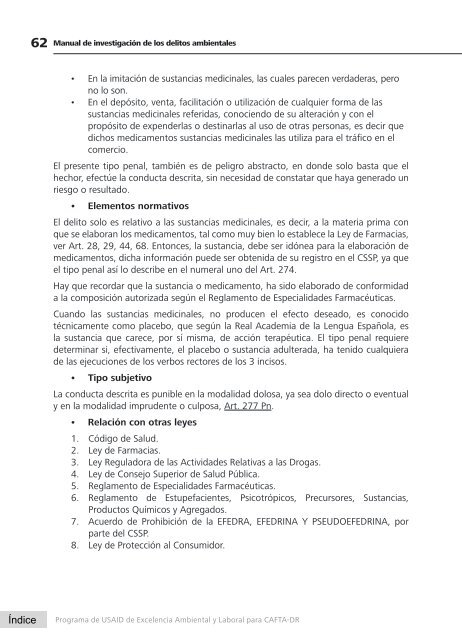 62 Manual de investigación de los delitos ambientales

• En la imitación de sustancias medicinales, las cuales parecen verdaderas, pero no lo son.
• En el depósito, venta, facilitación o utilización de cualquier forma de las sustancias medicinales referidas, conociendo de su alteración y con el propósito de expenderlas o destinarlas al uso de otras personas, es decir que dichos medicamentos sustancias medicinales las utiliza para el tráfico en el comercio.

El presente tipo penal, también es de peligro abstracto, en donde solo basta que el hechor, efectúe la conducta descrita, sin necesidad de constatar que haya generado un riesgo o resultado.

• Elementos normativos

El delito solo es relativo a las sustancias medicinales, es decir, a la materia prima con que se elaboran los medicamentos, tal como muy bien lo establece la Ley de Farmacias, ver Art. 28, 29, 44, 68. Entonces, la sustancia, debe ser idónea para la elaboración de medicamentos, dicha información puede ser obtenida de su registro en el CSSP, ya que el tipo penal así lo describe en el numeral uno del Art. 274.

Hay que recordar que la sustancia o medicamento, ha sido elaborado de conformidad a la composición autorizada según el Reglamento de Especialidades Farmacéuticas.

Cuando las sustancias medicinales, no producen el efecto deseado, es conocido técnicamente como placebo, que según la Real Academia de la Lengua Española, es la sustancia que carece, por sí misma, de acción terapéutica. El tipo penal requiere determinar si, efectivamente, el placebo o sustancia adulterada, ha tenido cualquiera de las ejecuciones de los verbos rectores de los 3 incisos.

• Tipo subjetivo

La conducta descrita es punible en la modalidad dolosa, ya sea dolo directo o eventual y en la modalidad imprudente o culposa, Art. 277 Pn.

• Relación con otras leyes

1. Código de Salud.
2. Ley de Farmacias.
3. Ley Reguladora de las Actividades Relativas a las Drogas.
4. Ley de Consejo Superior de Salud Pública.
5. Reglamento de Especialidades Farmacéuticas.
6. Reglamento de Estupefacientes, Psicotrópicos, Precursores, Sustancias, Productos Químicos y Agregados.
7. Acuerdo de Prohibición de la EFEDRA, EFEDRINA Y PSEUDOEFEDRINA, por parte del CSSP.
8. Ley de Protección al Consumidor.

Índice Programa de USAID de Excelencia Ambiental y Laboral para CAFTA-DR